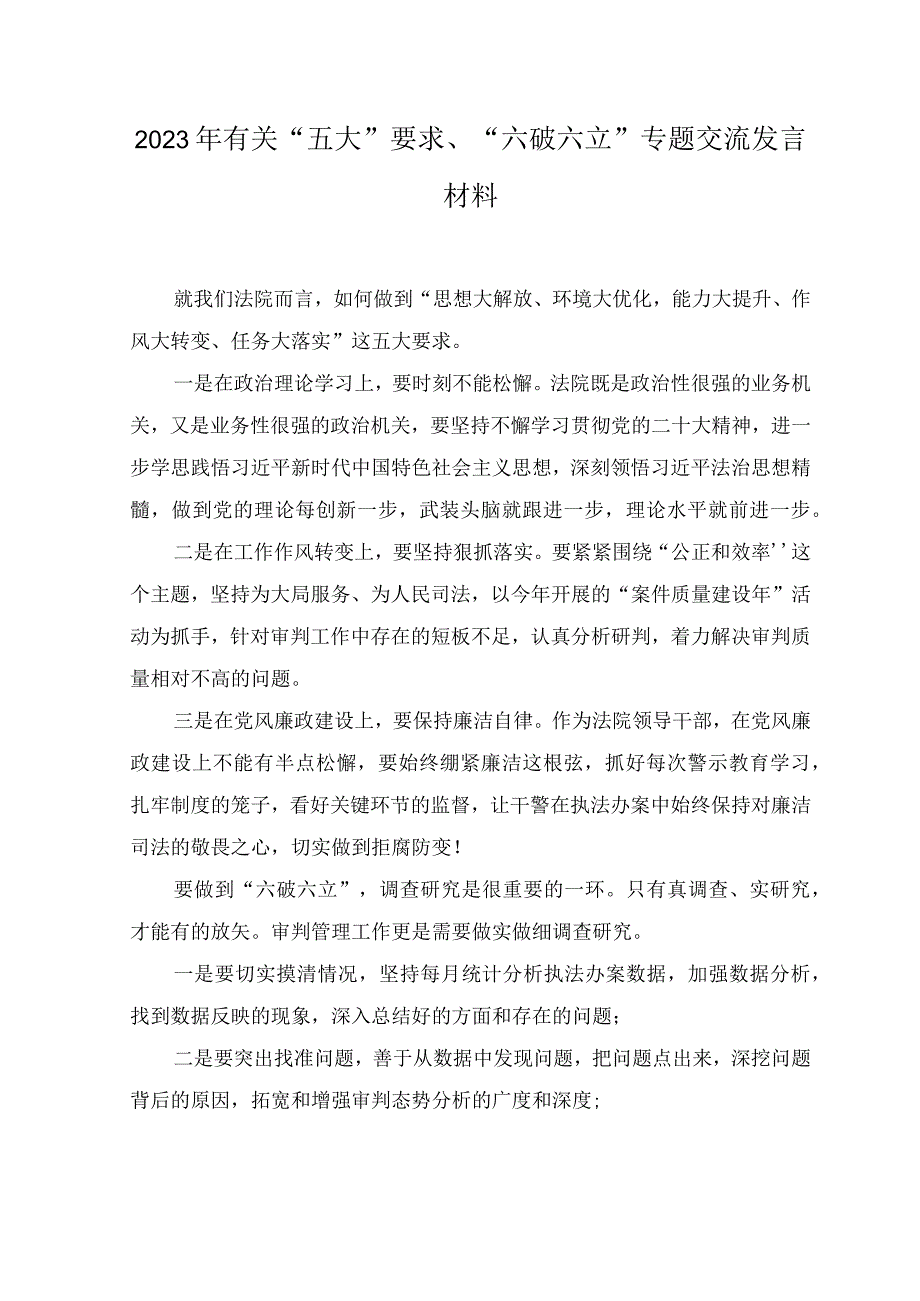 2023年有关“五大”要求、“六破六立”专题交流发言材料

就我们法院而言，如何做到“思想大解放、环境大优化，能力大提升、作风大转变、任务大落实”这五大要求。

一是在政治理论学习上，要时刻不能松懈。法院既是政治性很强的业务机关，又是业务性很强的政治机关，要坚持不懈学习贯彻党的二十大精神，进一步学思践悟习近平新时代中国特色社会主义思想，深刻领悟习近平法治思想精髓，做到党的理论每创新一步，武装头脑就跟进一步，理论水平就前进一步。

二是在工作作风转变上，要坚持狠抓落实。要紧紧围绕“公正和效率’’这个主题，坚持为大局服务、为人民司法，以今年开展的“案件质量建设年”活动为抓手，针对审判工作中存在的短板不足，认真分析研判，着力解决审判质量相对不高的问题。

三是在党风廉政建设上，要保持廉洁自律。作为法院领导干部，在党风廉政建设上不能有半点松懈，要始终绷紧廉洁这根弦，抓好每次警示教育学习，扎牢制度的笼子，看好关键环节的监督，让干警在执法办案中始终保持对廉洁司法的敬畏之心，切实做到拒腐防变！

要做到“六破六立”，调查研究是很重要的一环。只有真调查、实研究，才能有的放矢。审判管理工作更是需要做实做细调查研究。

一是要切实摸清情况，坚持每月统计分析执法办案数据，加强数据分析，找到数据反映的现象，深入总结好的方面和存在的问题；

二是要突出找准问题，善于从数据中发现问题，把问题点出来，深挖问题背后的原因，拓宽和增强审判态势分析的广度和深度；